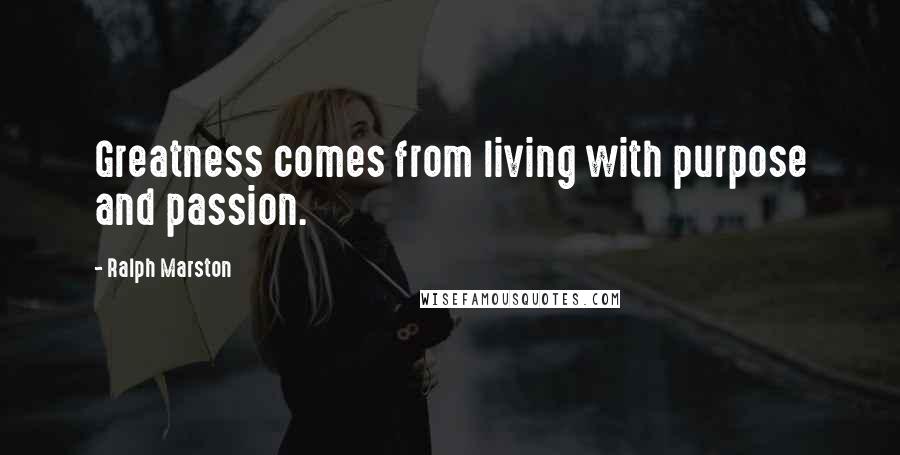 Greatness comes from living with purpose and passion.

- Ralph Marston

WISEFAMOUSQUOTES.COM